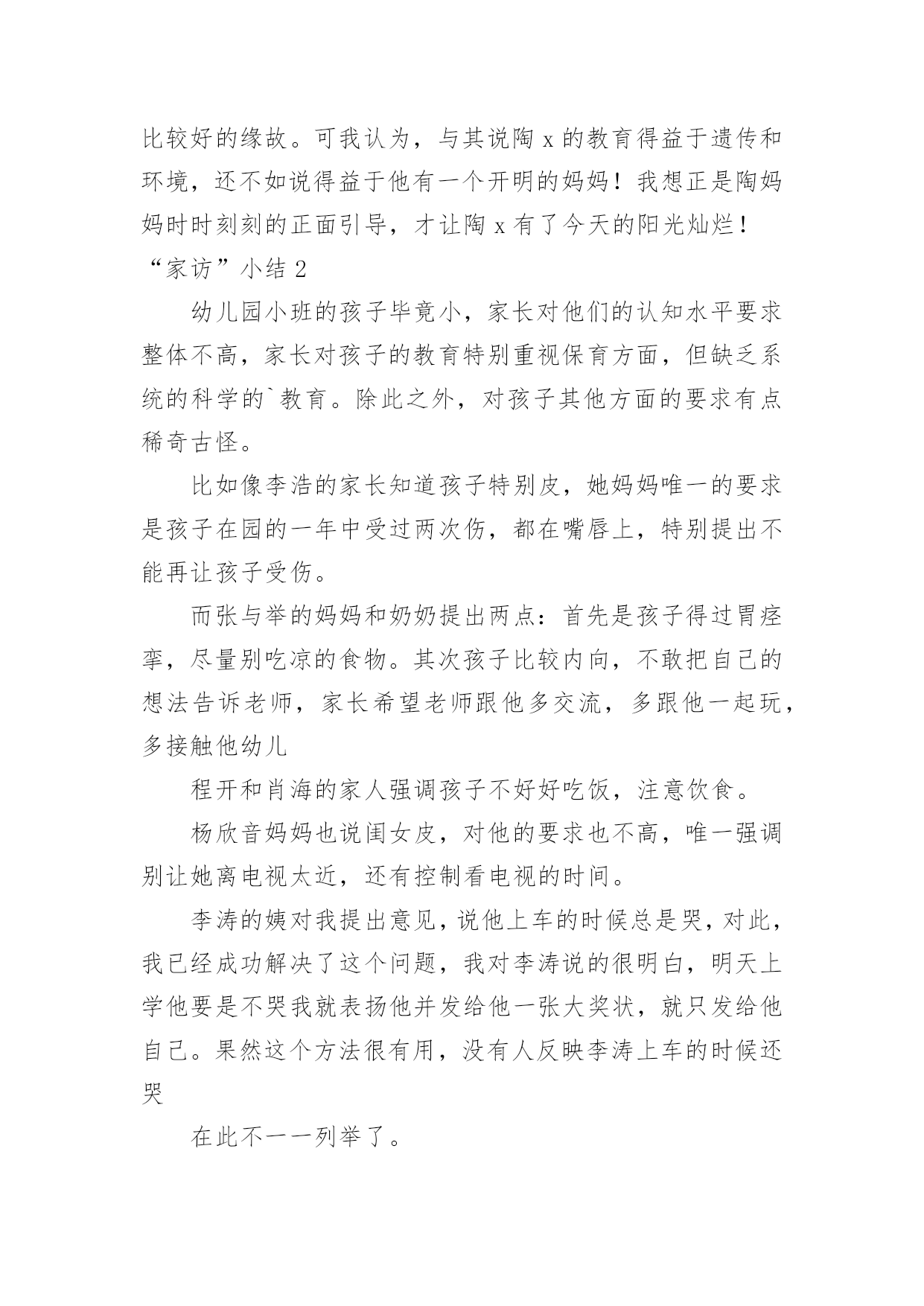 比较好的缘故。可我认为，与其说陶 x 的教育得益于遗传和环境，还不如说得益于他有一个开明的妈妈！我想正是陶妈妈时时刻刻的正面引导，才让陶 x 有了今天的阳光灿烂！

“家访”小结 2

幼儿园小班的孩子毕竟小，家长对他们的认知水平要求整体不高，家长对孩子的教育特别重视保育方面，但缺乏系统的科学的`教育。除此之外，对孩子其他方面的要求有点稀奇古怪。

比如像李浩的家长知道孩子特别皮，她妈妈唯一的要求是孩子在园的一年中受过两次伤，都在嘴唇上，特别提出不能再让孩子受伤。

而张与举的妈妈和奶奶提出两点：首先是孩子得过胃痉挛，尽量别吃凉的食物。其次孩子比较内向，不敢把自己的想法告诉老师，家长希望老师跟他多交流，多跟他一起玩，多接触他幼儿

程开和肖海的家人强调孩子不好好吃饭，注意饮食。

杨欣音妈妈也说闺女皮，对他的要求也不高，唯一强调别让她离电视太近，还有控制看电视的时间。

李涛的姨对我提出意见，说他上车的时候总是哭，对此，我已经成功解决了这个问题，我对李涛说的很明白，明天上学他要是不哭我就表扬他并发给他一张大奖状，就只发给他自己。果然这个方法很有用，没有人反映李涛上车的时候还哭

在此不一一列举了。